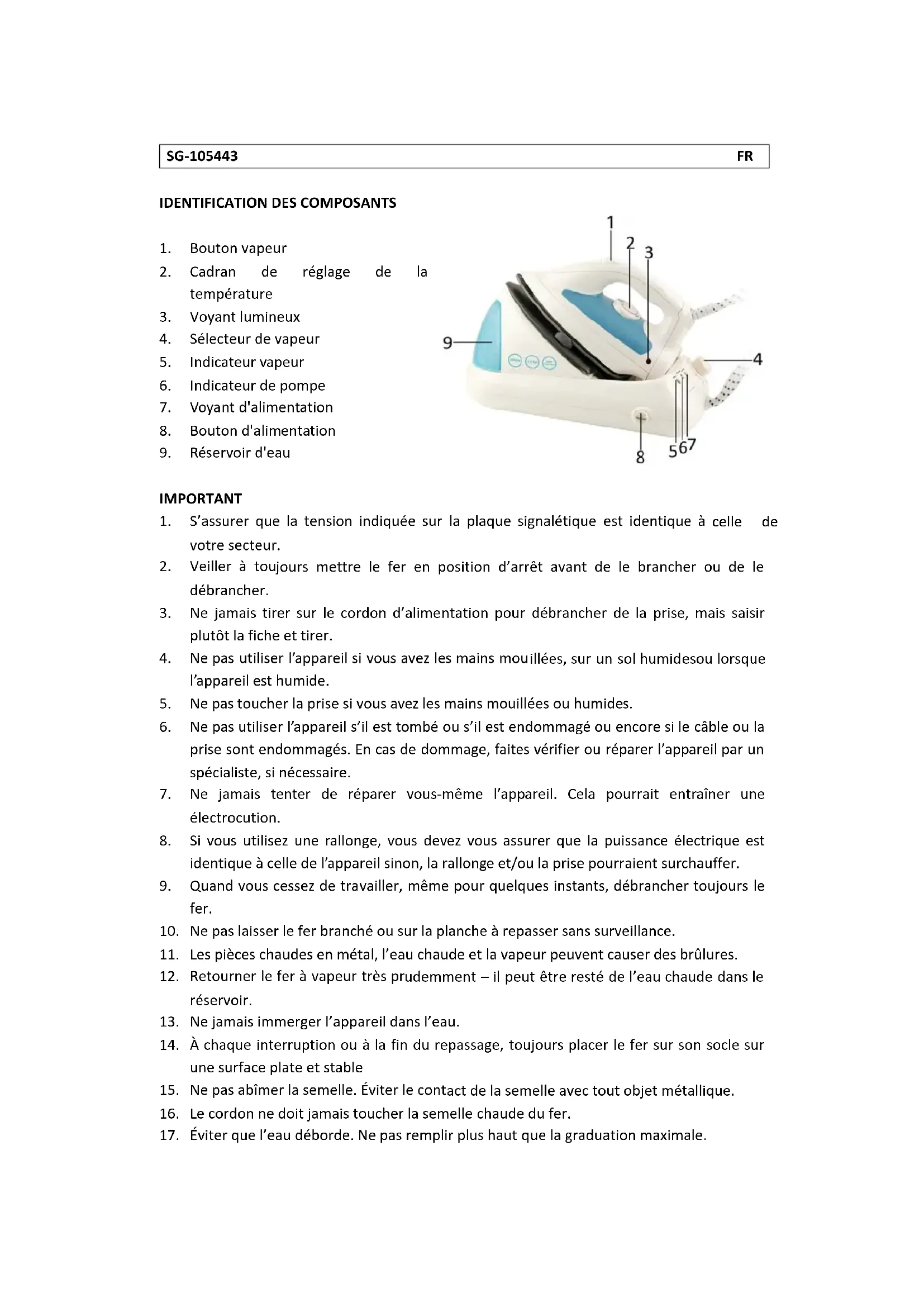 SG-105443 FR

IDENTIFICATION DES COMPOSANTS

1. Bouton vapeur
2. Cadran de réglage de la température
3. Voyant lumineux
4. Sélecteur de vapeur
5. Indicateur vapeur
6. Indicateur de pompe
7. Voyant d'alimentation
8. Bouton d'alimentation
9. Réservoir d'eau

1
2
3
9
4
8
5
6
7

IMPORTANT
1. S'assurer que la tension indiquée sur la plaque signalétique est identique à celle de votre secteur.
2. Veiller à toujours mettre le fer en position d'arrêt avant de le brancher ou de le débrancher.
3. Ne jamais tirer sur le cordon d'alimentation pour débrancher de la prise, mais saisir plutôt la fiche et tirer.
4. Ne pas utiliser l'appareil si vous avez les mains mouillées, sur un sol humidesou lorsque l'appareil est humide.
5. Ne pas toucher la prise si vous avez les mains mouillées ou humides.
6. Ne pas utiliser l'appareil s'il est tombé ou s'il est endommagé ou encore si le câble ou la prise sont endommagés. En cas de dommage, faites vérifier ou réparer l'appareil par un spécialiste, si nécessaire.
7. Ne jamais tenter de réparer vous-même l'appareil. Cela pourrait entraîner une électrocution.
8. Si vous utilisez une rallonge, vous devez vous assurer que la puissance électrique est identique à celle de l'appareil sinon, la rallonge et/ou la prise pourraient surchauffer.
9. Quand vous cessez de travailler, même pour quelques instants, débrancher toujours le fer.
10. Ne pas laisser le fer branché ou sur la planche à repasser sans surveillance.
11. Les pièces chaudes en métal, l'eau chaude et la vapeur peuvent causer des brûlures.
12. Retourner le fer à vapeur très prudemment – il peut être resté de l'eau chaude dans le réservoir.
13. Ne jamais immerger l'appareil dans l'eau.
14. À chaque interruption ou à la fin du repassage, toujours placer le fer sur son socle sur une surface plate et stable
15. Ne pas abîmer la semelle. Éviter le contact de la semelle avec tout objet métallique.
16. Le cordon ne doit jamais toucher la semelle chaude du fer.
17. Éviter que l'eau déborde. Ne pas remplir plus haut que la graduation maximale.